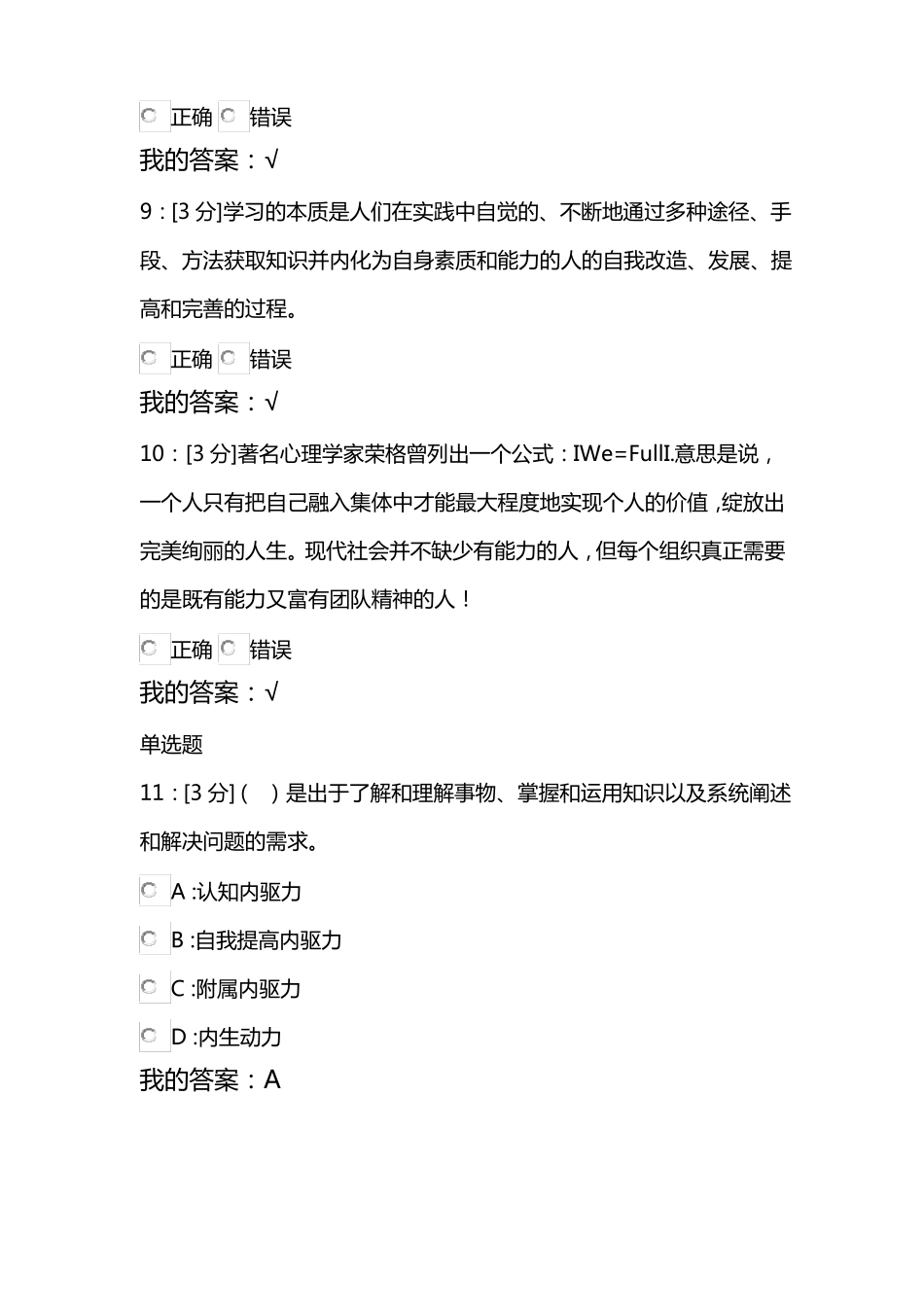 正确 错误
我的答案：√
9：[3 分]学习的本质是人们在实践中自觉的、不断地通过多种途径、手段、方法获取知识并内化为自身素质和能力的人的自我改造、发展、提高和完善的过程。
正确 错误
我的答案：√
10：[3 分]著名心理学家荣格曾列出一个公式：IWe=FullI.意思是说，一个人只有把自己融入集体中才能最大程度地实现个人的价值，绽放出完美绚丽的人生。现代社会并不缺少有能力的人，但每个组织真正需要的是既有能力又富有团队精神的人！
正确 错误
我的答案：√
单选题
11：[3 分]（ ）是出于了解和理解事物、掌握和运用知识以及系统阐述和解决问题的需求。
A :认知内驱力
B :自我提高内驱力
C :附属内驱力
D :内生动力
我的答案：A